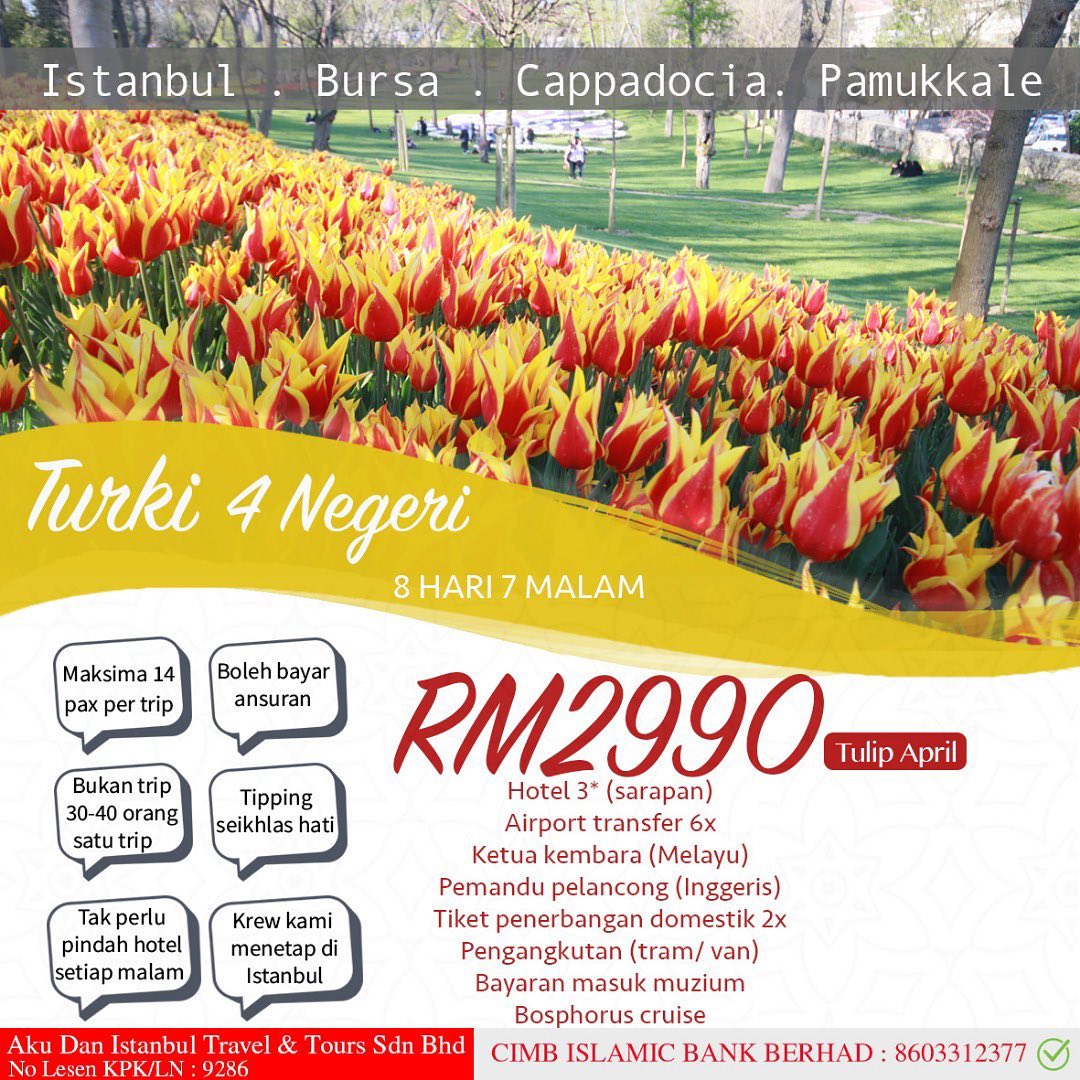 Istanbul . Bursa . Cappadocia. Pamukkale

Turki 4 Negeri

8 HARI 7 MALAM

Maksima 14 pax per trip

Boleh bayar ansuran

Bukan trip 30-40 orang satu trip

Tipping seikhlas hati

Tak perlu pindah hotel setiap malam

Krew kami menetap di Istanbul

RM2990

Tulip April

Hotel 3* (sarapan)
Airport transfer 6x
Ketua kembara (Melayu)
Pemandu pelancong (Inggeris)
Tiket penerbangan domestik 2x
Pengangkutan (tram/ van)
Bayaran masuk muzium
Bosphorus cruise

Aku Dan Istanbul Travel & Tours Sdn Bhd
No Lesen KPK/LN : 9286

CIMB ISLAMIC BANK BERHAD : 8603312377